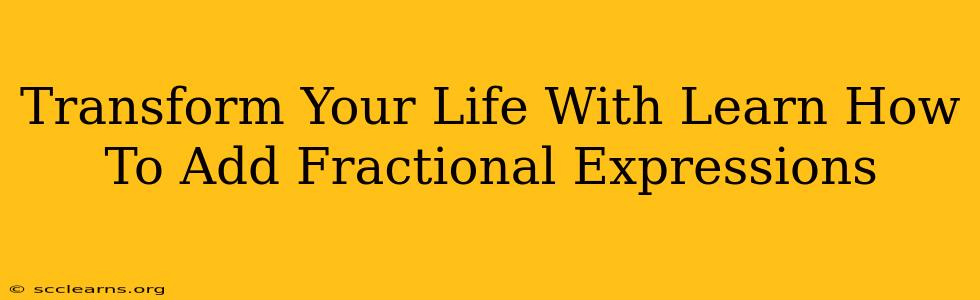 Transform Your Life With Learn How To Add Fractional Expressions

© scclearns.org